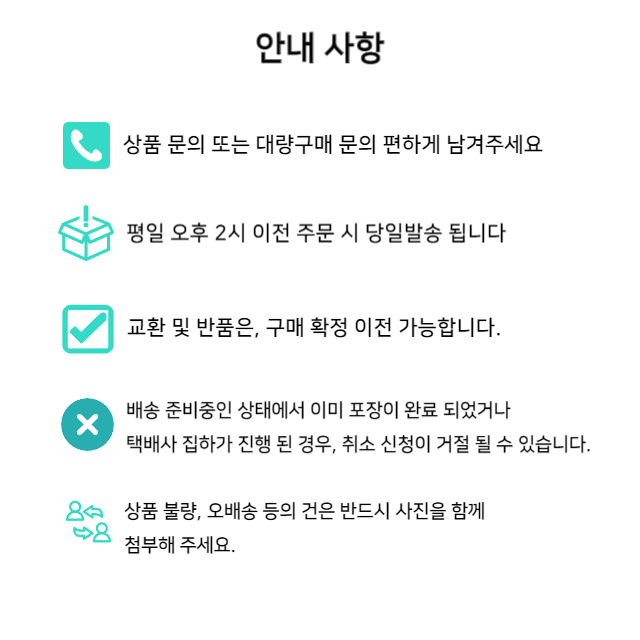 안내 사항

상품 문의 또는 대량구매 문의 편하게 남겨주세요

평일 오후 2시 이전 주문 시 당일발송 됩니다

교환 및 반품은, 구매 확정 이전 가능합니다.

배송 준비중인 상태에서 이미 포장이 완료 되었거나 택배사 집하가 진행 된 경우, 취소 신청이 거절 될 수 있습니다.

상품 불량, 오배송 등의 건은 반드시 사진을 함께 첨부해 주세요.